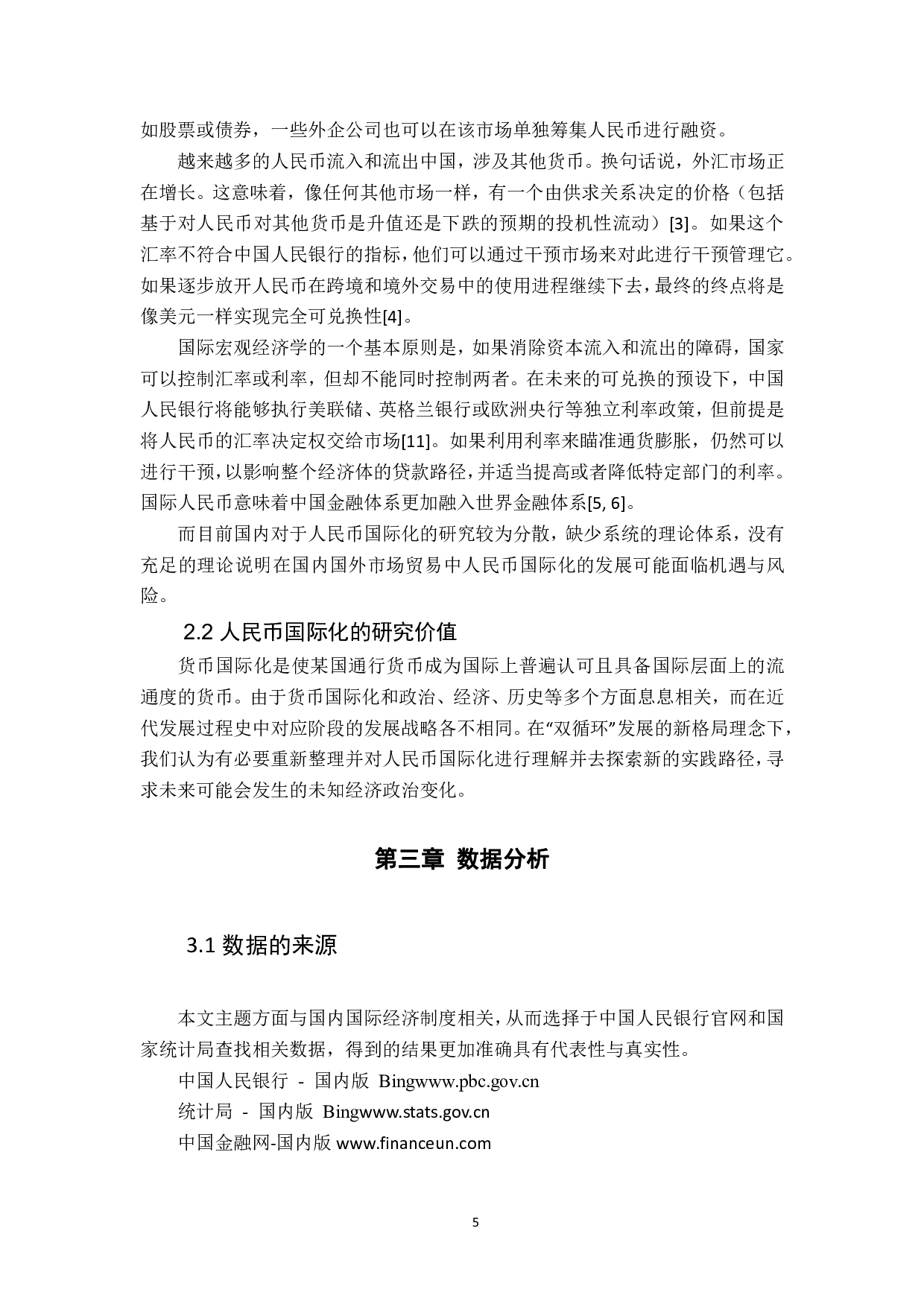 如股票或债券，一些外企公司也可以在该市场单独筹集人民币进行融资。

越来越多的人民币流入和流出中国，涉及其他货币。换句话说，外汇市场正在增长。这意味着，像任何其他市场一样，有一个由供求关系决定的价格（包括基于对人民币对其他货币是升值还是下跌的预期的投机性流动）[3]。如果这个汇率不符合中国人民银行的指标，他们可以通过干预市场来对此进行干预管理它。如果逐步放开人民币在跨境和境外交易中的使用进程继续下去，最终的终点将是像美元一样实现完全可兑换性[4]。

国际宏观经济学的一个基本原则是，如果消除资本流入和流出的障碍，国家可以控制汇率或利率，但却不能同时控制两者。在未来的可兑换的预设下，中国人民银行将能够执行美联储、英格兰银行或欧洲央行等独立利率政策，但前提是将人民币的汇率决定权交给市场[11]。如果利用利率来瞄准通货膨胀，仍然可以进行干预，以影响整个经济体的贷款路径，并适当提高或者降低特定部门的利率。国际人民币意味着中国金融体系更加融入世界金融体系[5, 6]。

而目前国内对于人民币国际化的研究较为分散，缺少系统的理论体系，没有充足的理论说明在国内国外市场贸易中人民币国际化的发展可能面临机遇与风险。

2.2 人民币国际化的研究价值

货币国际化是使某国通行货币成为国际上普遍认可且具备国际层面上的流通度的货币。由于货币国际化和政治、经济、历史等多个方面息息相关，而在近代发展过程史中对应阶段的发展战略各不相同。在“双循环”发展的新格局理念下，我们认为有必要重新整理并对人民币国际化进行理解并去探索新的实践路径，寻求未来可能会发生的未知经济政治变化。

第三章 数据分析

3.1 数据的来源

本文主题方面与国内国际经济制度相关，从而选择于中国人民银行官网和国家统计局查找相关数据，得到的结果更加准确具有代表性与真实性。

中国人民银行 - 国内版 Bingwww.pbc.gov.cn

统计局 - 国内版 Bingwww.stats.gov.cn

中国金融网-国内版 www.financeun.com

5